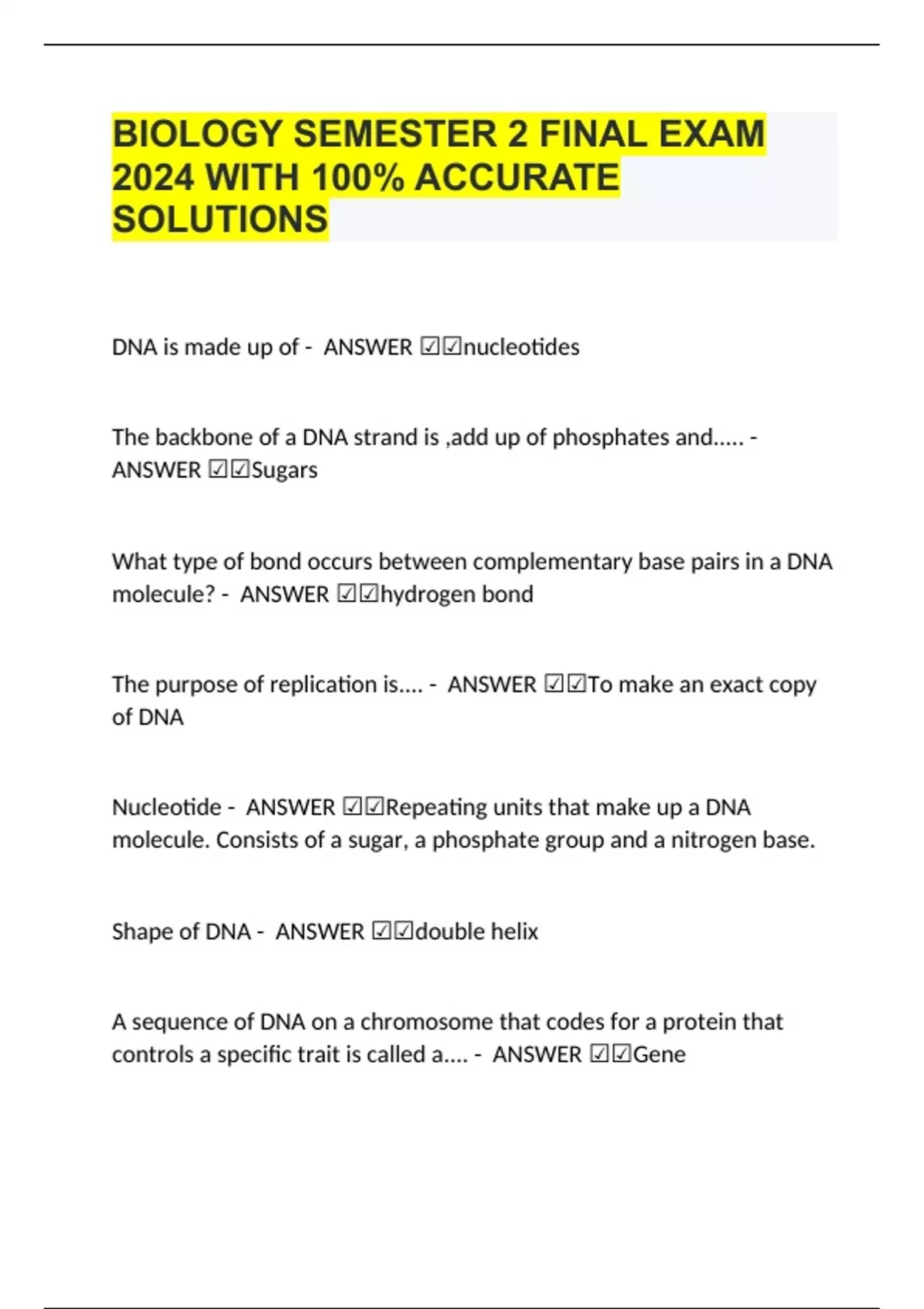 BIOLOGY SEMESTER 2 FINAL EXAM 2024 WITH 100% ACCURATE SOLUTIONS

DNA is made up of - ANSWER ☑☑nucleotides

The backbone of a DNA strand is ,add up of phosphates and..... - ANSWER ☑☑Sugars

What type of bond occurs between complementary base pairs in a DNA molecule? - ANSWER ☑☑hydrogen bond

The purpose of replication is.... - ANSWER ☑☑To make an exact copy of DNA

Nucleotide - ANSWER ☑☑Repeating units that make up a DNA molecule. Consists of a sugar, a phosphate group and a nitrogen base.

Shape of DNA - ANSWER ☑☑double helix

A sequence of DNA on a chromosome that codes for a protein that controls a specific trait is called a.... - ANSWER ☑☑Gene